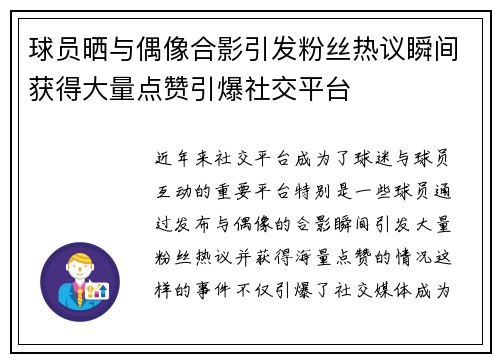 球员晒与偶像合影引发粉丝热议瞬间获得大量点赞引爆社交平台

近年来社交平台成为了球迷与球员互动的重要平台特别是一些球员通过发布与偶像的合影瞬间引发大量粉丝热议并获得海量点赞的情况这样的事件不仅引爆了社交媒体成为